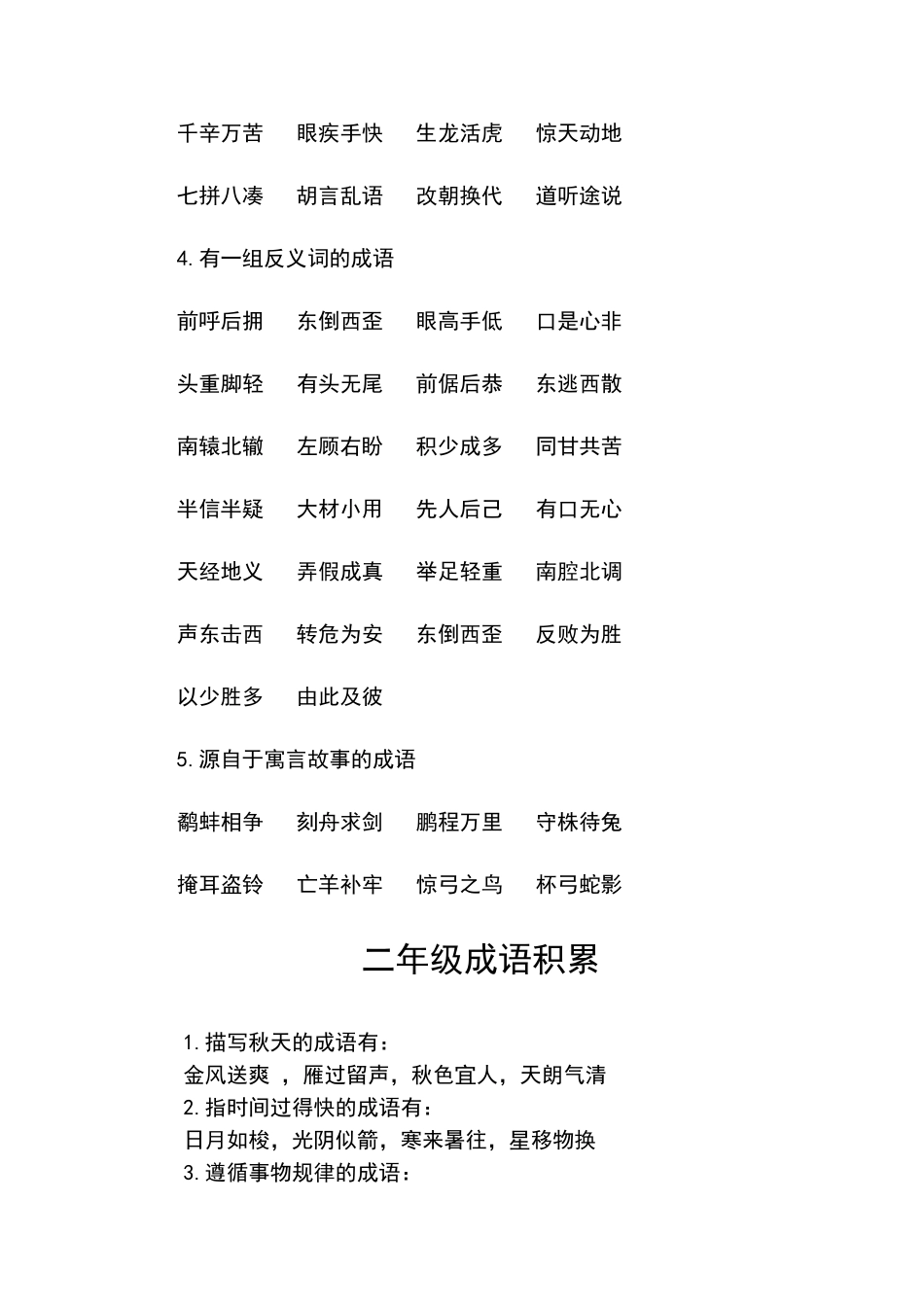 千辛万苦　眼疾手快　生龙活虎　惊天动地

七拼八凑　胡言乱语　改朝换代　道听途说

4. 有一组反义词的成语

前呼后拥　东倒西歪　眼高手低　口是心非

头重脚轻　有头无尾　前倨后恭　东逃西散

南辕北辙　左顾右盼　积少成多　同甘共苦

半信半疑　大材小用　先人后己　有口无心

天经地义　弄假成真　举足轻重　南腔北调

声东击西　转危为安　东倒西歪　反败为胜

以少胜多　由此及彼

5. 源自于寓言故事的成语

鹬蚌相争　刻舟求剑　鹏程万里　守株待兔

掩耳盗铃　亡羊补牢　惊弓之鸟　杯弓蛇影

二年级成语积累

1. 描写秋天的成语有：
金风送爽 ，雁过留声，秋色宜人，天朗气清
2. 指时间过得快的成语有：
日月如梭，光阴似箭，寒来暑往，星移物换
3. 遵循事物规律的成语：